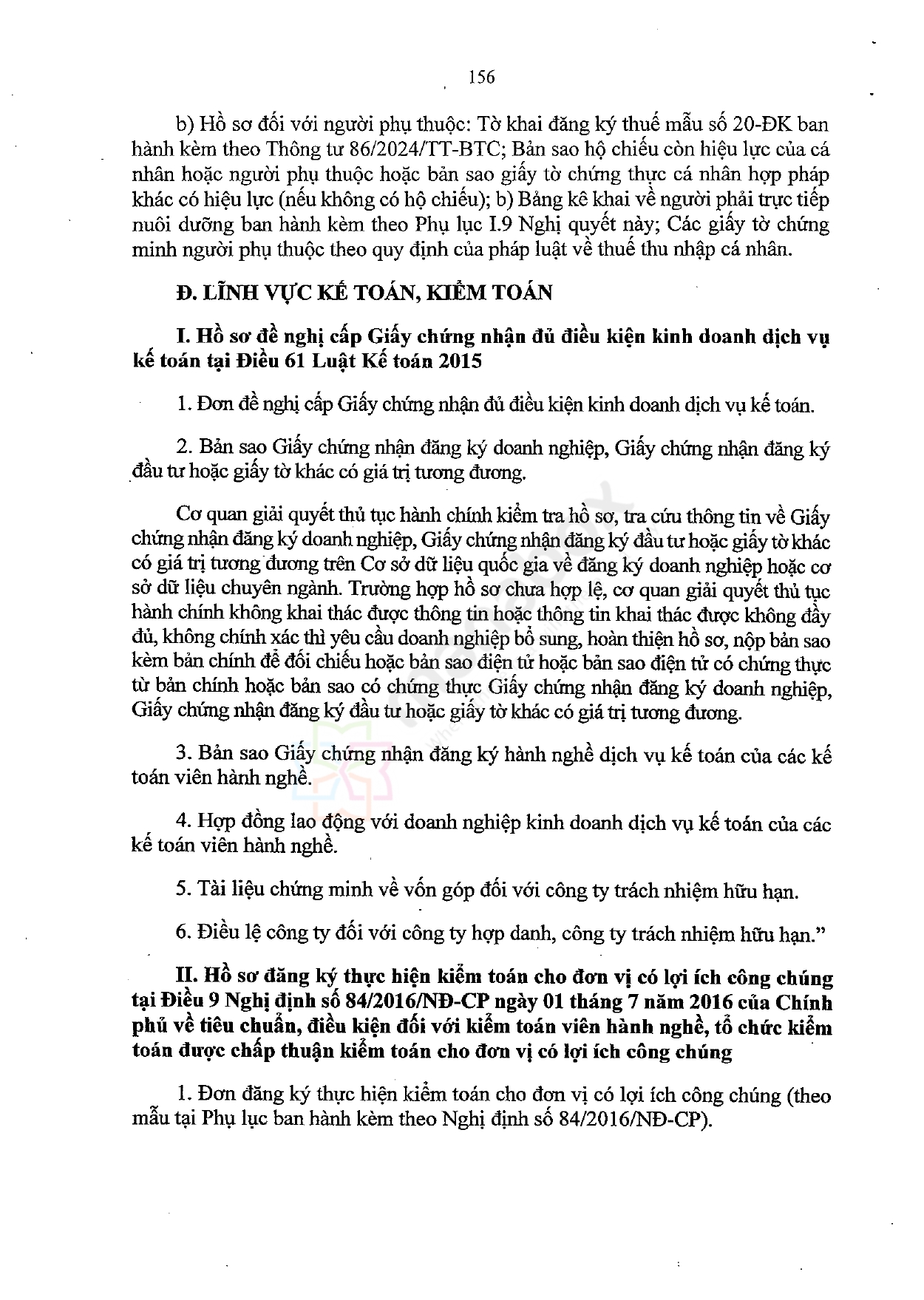 156

b) Hồ sơ đối với người phụ thuộc: Tờ khai đăng ký thuế mẫu số 20-ĐK ban hành kèm theo Thông tư 86/2024/TT-BTC; Bản sao hộ chiếu còn hiệu lực của cá nhân hoặc người phụ thuộc hoặc bản sao giấy tờ chứng thực cá nhân hợp pháp khác có hiệu lực (nếu không có hộ chiếu); b) Bảng kê khai về người phải trực tiếp nuôi dưỡng ban hành kèm theo Phụ lục I.9 Nghị quyết này; Các giấy tờ chứng minh người phụ thuộc theo quy định của pháp luật về thuế thu nhập cá nhân.

Đ. LĨNH VỰC KẾ TOÁN, KIỂM TOÁN

I. Hồ sơ đề nghị cấp Giấy chứng nhận đủ điều kiện kinh doanh dịch vụ kế toán tại Điều 61 Luật Kế toán 2015

1. Đơn đề nghị cấp Giấy chứng nhận đủ điều kiện kinh doanh dịch vụ kế toán.

2. Bản sao Giấy chứng nhận đăng ký doanh nghiệp, Giấy chứng nhận đăng ký đầu tư hoặc giấy tờ khác có giá trị tương đương.

Cơ quan giải quyết thủ tục hành chính kiểm tra hồ sơ, tra cứu thông tin về Giấy chứng nhận đăng ký doanh nghiệp, Giấy chứng nhận đăng ký đầu tư hoặc giấy tờ khác có giá trị tương đương trên Cơ sở dữ liệu quốc gia về đăng ký doanh nghiệp hoặc cơ sở dữ liệu chuyên ngành. Trường hợp hồ sơ chưa hợp lệ, cơ quan giải quyết thủ tục hành chính không khai thác được thông tin hoặc thông tin khai thác được không đầy đủ, không chính xác thì yêu cầu doanh nghiệp bổ sung, hoàn thiện hồ sơ, nộp bản sao kèm bản chính để đối chiếu hoặc bản sao điện tử hoặc bản sao điện tử có chứng thực từ bản chính hoặc bản sao có chứng thực Giấy chứng nhận đăng ký doanh nghiệp, Giấy chứng nhận đăng ký đầu tư hoặc giấy tờ khác có giá trị tương đương.

3. Bản sao Giấy chứng nhận đăng ký hành nghề dịch vụ kế toán của các kế toán viên hành nghề.

4. Hợp đồng lao động với doanh nghiệp kinh doanh dịch vụ kế toán của các kế toán viên hành nghề.

5. Tài liệu chứng minh về vốn góp đối với công ty trách nhiệm hữu hạn.

6. Điều lệ công ty đối với công ty hợp danh, công ty trách nhiệm hữu hạn."

II. Hồ sơ đăng ký thực hiện kiểm toán cho đơn vị có lợi ích công chúng tại Điều 9 Nghị định số 84/2016/NĐ-CP ngày 01 tháng 7 năm 2016 của Chính phủ về tiêu chuẩn, điều kiện đối với kiểm toán viên hành nghề, tổ chức kiểm toán được chấp thuận kiểm toán cho đơn vị có lợi ích công chúng

1. Đơn đăng ký thực hiện kiểm toán cho đơn vị có lợi ích công chúng (theo mẫu tại Phụ lục ban hành kèm theo Nghị định số 84/2016/NĐ-CP).